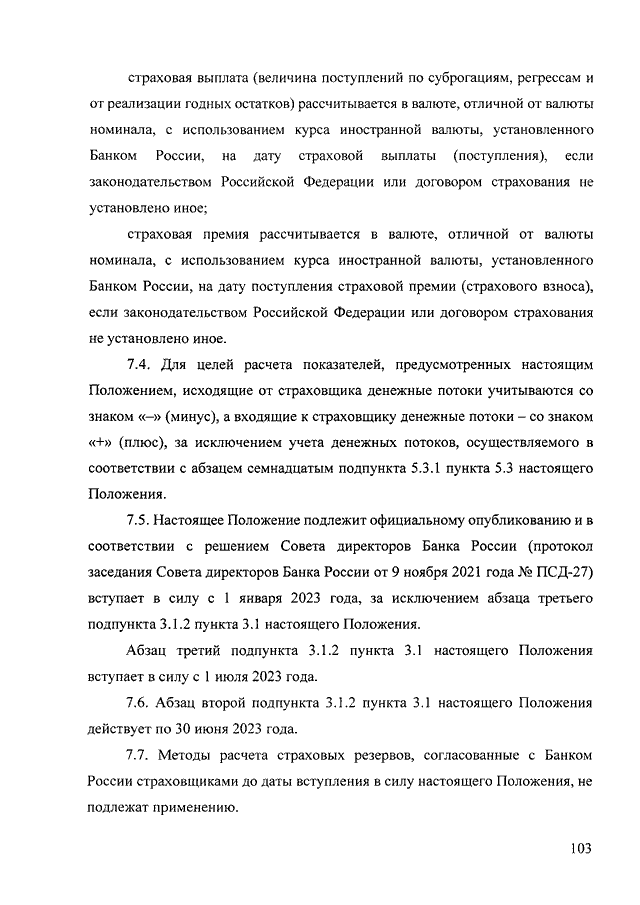 страховая выплата (величина поступлений по суброгациям, регрессам и от реализации годных остатков) рассчитывается в валюте, отличной от валюты номинала, с использованием курса иностранной валюты, установленного Банком России, на дату страховой выплаты (поступления), если законодательством Российской Федерации или договором страхования не установлено иное;

страховая премия рассчитывается в валюте, отличной от валюты номинала, с использованием курса иностранной валюты, установленного Банком России, на дату поступления страховой премии (страхового взноса), если законодательством Российской Федерации или договором страхования не установлено иное.

7.4. Для целей расчета показателей, предусмотренных настоящим Положением, исходящие от страховщика денежные потоки учитываются со знаком «–» (минус), а входящие к страховщику денежные потоки – со знаком «+» (плюс), за исключением учета денежных потоков, осуществляемого в соответствии с абзацем семнадцатым подпункта 5.3.1 пункта 5.3 настоящего Положения.

7.5. Настоящее Положение подлежит официальному опубликованию и в соответствии с решением Совета директоров Банка России (протокол заседания Совета директоров Банка России от 9 ноября 2021 года № ПСД-27) вступает в силу с 1 января 2023 года, за исключением абзаца третьего подпункта 3.1.2 пункта 3.1 настоящего Положения.

Абзац третий подпункта 3.1.2 пункта 3.1 настоящего Положения вступает в силу с 1 июля 2023 года.

7.6. Абзац второй подпункта 3.1.2 пункта 3.1 настоящего Положения действует по 30 июня 2023 года.

7.7. Методы расчета страховых резервов, согласованные с Банком России страховщиками до даты вступления в силу настоящего Положения, не подлежат применению.

103